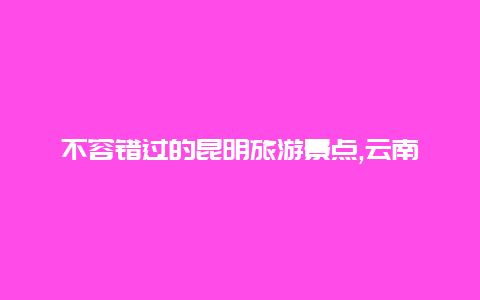 不容错过的昆明旅游景点,云南